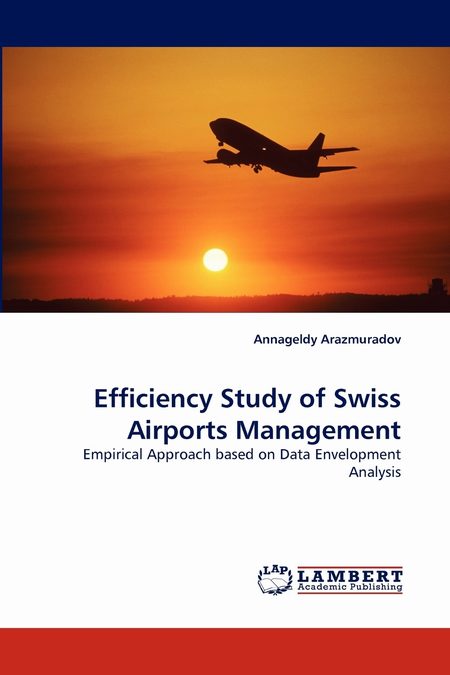 Annageldy Arazmuradov

Efficiency Study of Swiss Airports Management

Empirical Approach based on Data Envelopment Analysis

LAP LAMBERT Academic Publishing